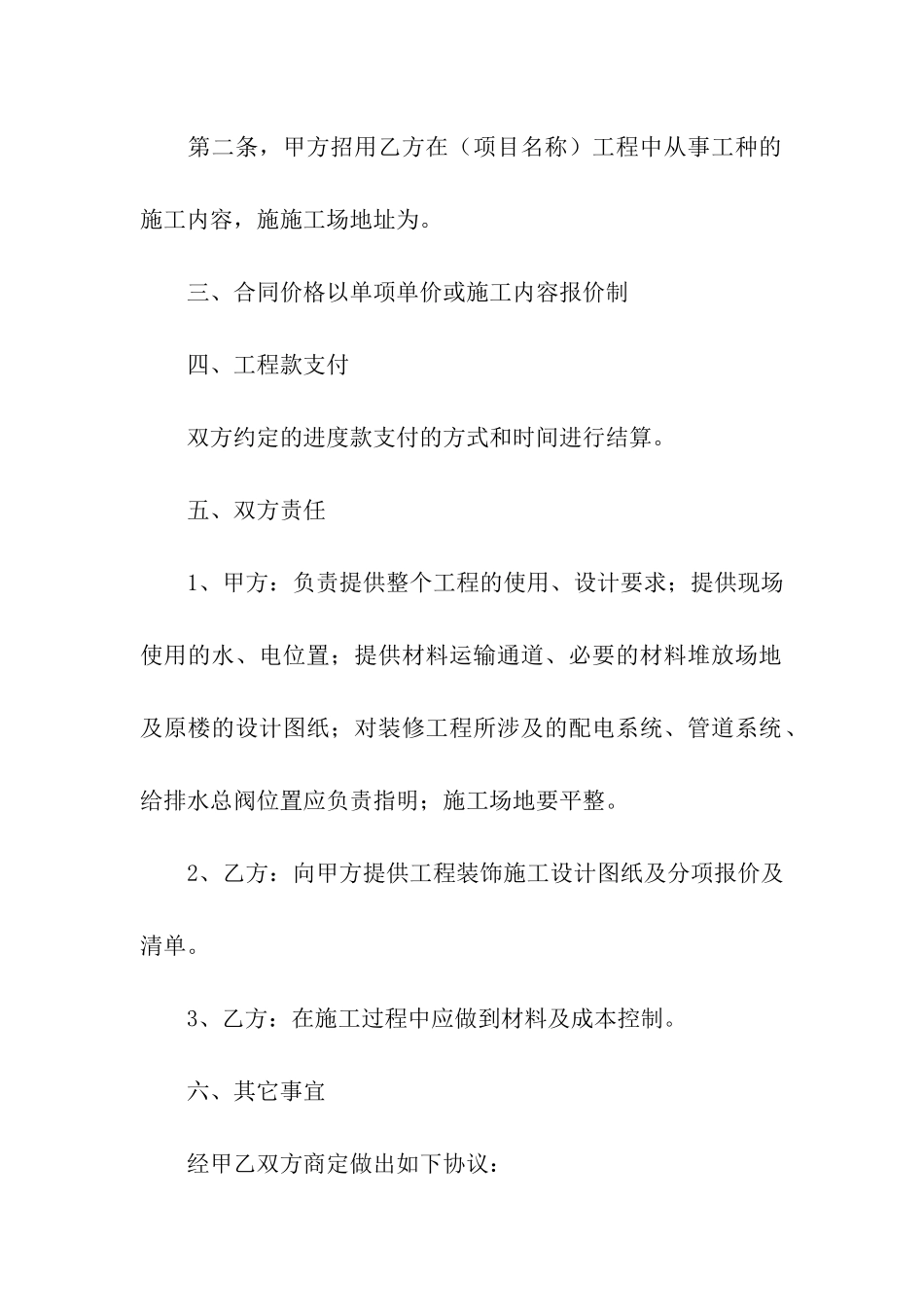 第二条，甲方招用乙方在（项目名称）工程中从事工种的施工内容，施施工场地址为。

三、合同价格以单项单价或施工内容报价制

四、工程款支付

双方约定的进度款支付的方式和时间进行结算。

五、双方责任

1、甲方：负责提供整个工程的使用、设计要求；提供现场使用的水、电位置；提供材料运输通道、必要的材料堆放场地及原楼的设计图纸；对装修工程所涉及的配电系统、管道系统、给排水总阀位置应负责指明；施工场地要平整。

2、乙方：向甲方提供工程装饰施工设计图纸及分项报价及清单。

3、乙方：在施工过程中应做到材料及成本控制。

六、其它事宜

经甲乙双方商定做出如下协议：